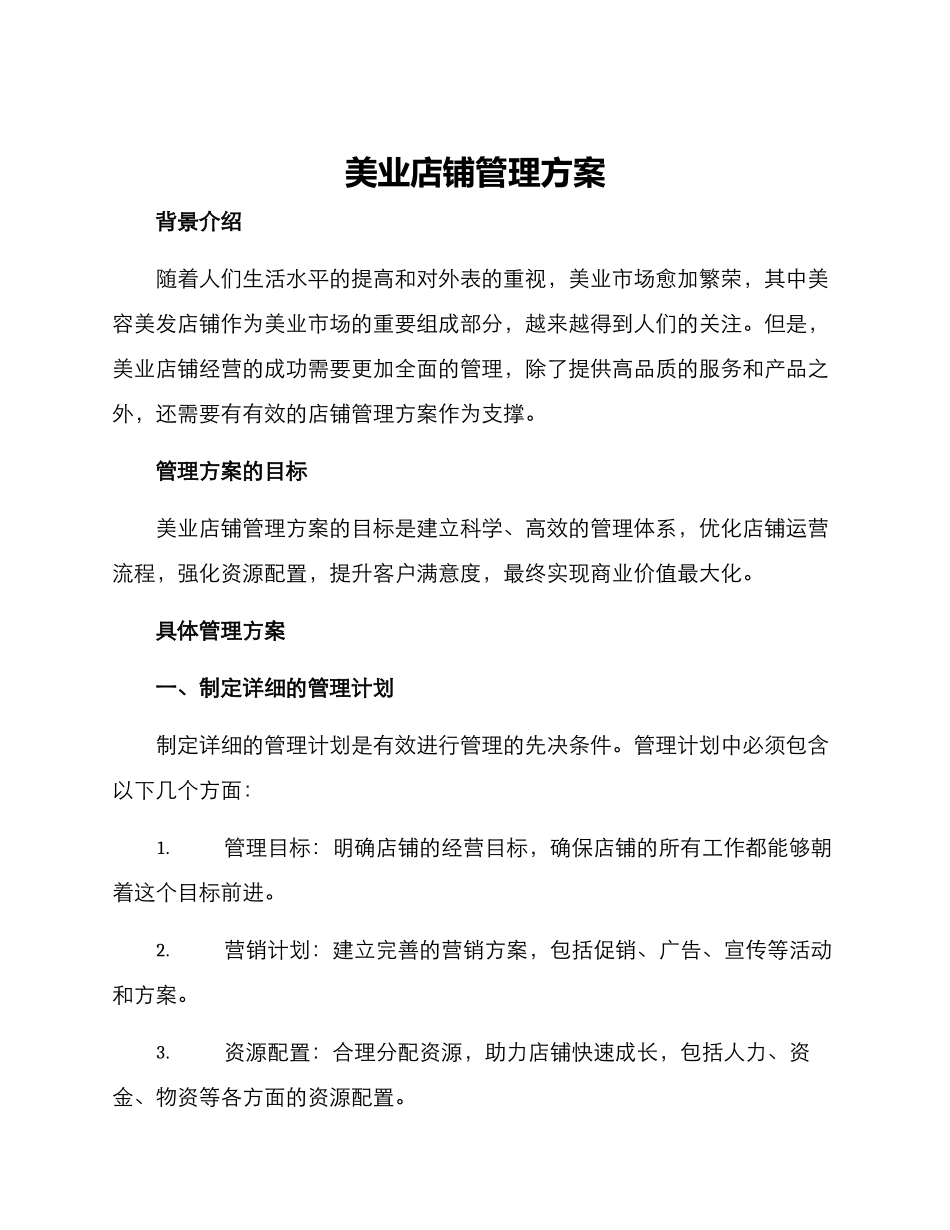 美业店铺管理方案

背景介绍

随着人们生活水平的提高和对外表的重视，美业市场愈加繁荣，其中美容美发店铺作为美业市场的重要组成部分，越来越得到人们的关注。但是，美业店铺经营的成功需要更加全面的管理，除了提供高品质的服务和产品之外，还需要有有效的店铺管理方案作为支撑。

管理方案的目标

美业店铺管理方案的目标是建立科学、高效的管理体系，优化店铺运营流程，强化资源配置，提升客户满意度，最终实现商业价值最大化。

具体管理方案

一、制定详细的管理计划

制定详细的管理计划是有效进行管理的先决条件。管理计划中必须包含以下几个方面：

1. 管理目标：明确店铺的经营目标，确保店铺的所有工作都能够朝着这个目标前进。

2. 营销计划：建立完善的营销方案，包括促销、广告、宣传等活动和方案。

3. 资源配置：合理分配资源，助力店铺快速成长，包括人力、资金、物资等各方面的资源配置。